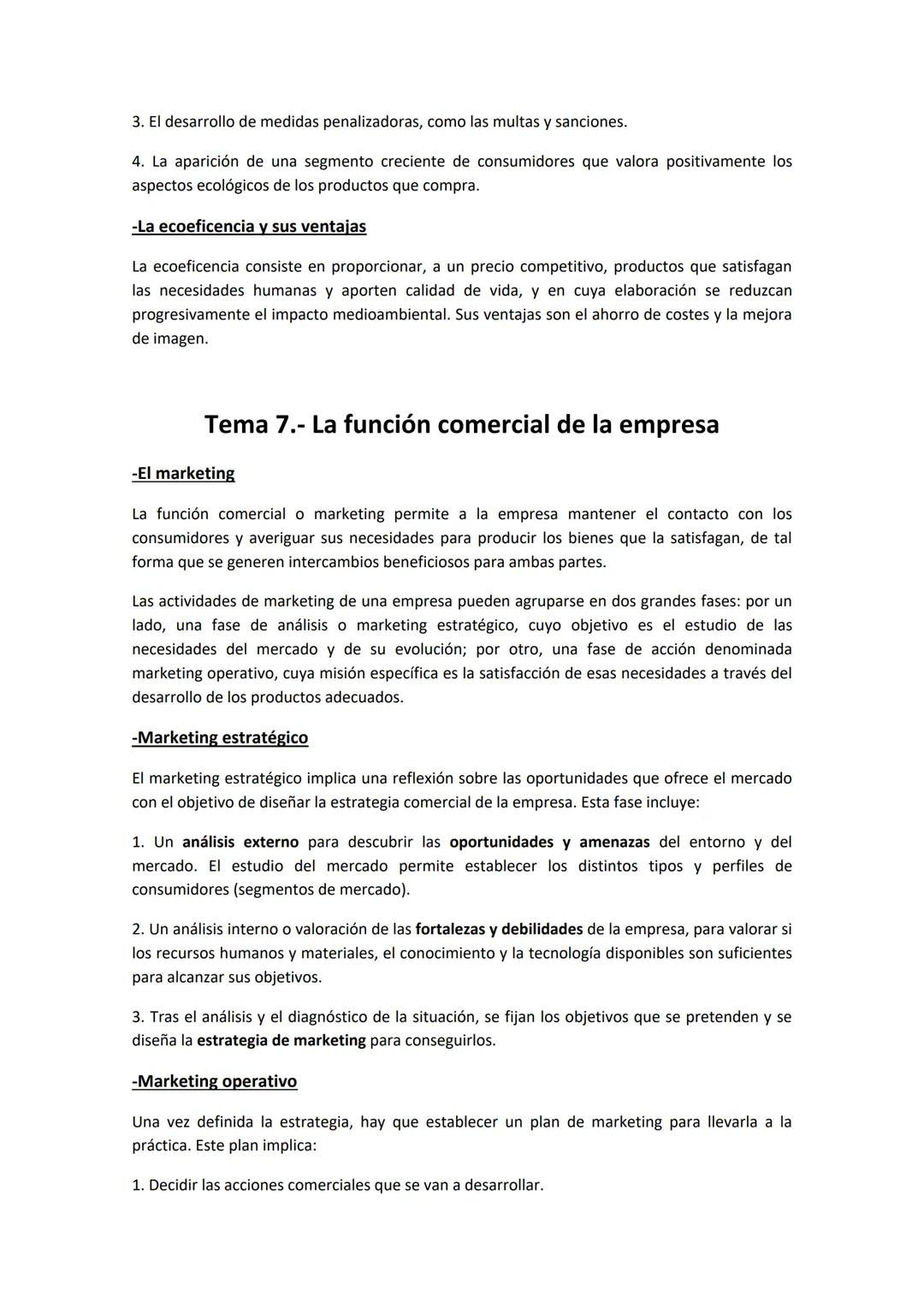 3. El desarrollo de medidas penalizadoras, como las multas y sanciones.

4. La aparición de una segmento creciente de consumidores que valora positivamente los aspectos ecológicos de los productos que compra.

-La ecoeficencia y sus ventajas

La ecoeficencia consiste en proporcionar, a un precio competitivo, productos que satisfagan las necesidades humanas y aporten calidad de vida, y en cuya elaboración se reduzcan progresivamente el impacto medioambiental. Sus ventajas son el ahorro de costes y la mejora de imagen.

Tema 7.- La función comercial de la empresa

-El marketing

La función comercial o marketing permite a la empresa mantener el contacto con los consumidores y averiguar sus necesidades para producir los bienes que la satisfagan, de tal forma que se generen intercambios beneficiosos para ambas partes.

Las actividades de marketing de una empresa pueden agruparse en dos grandes fases: por un lado, una fase de análisis o marketing estratégico, cuyo objetivo es el estudio de las necesidades del mercado y de su evolución; por otro, una fase de acción denominada marketing operativo, cuya misión específica es la satisfacción de esas necesidades a través del desarrollo de los productos adecuados.

-Marketing estratégico

El marketing estratégico implica una reflexión sobre las oportunidades que ofrece el mercado con el objetivo de diseñar la estrategia comercial de la empresa. Esta fase incluye:

1. Un análisis externo para descubrir las oportunidades y amenazas del entorno y del mercado. El estudio del mercado permite establecer los distintos tipos y perfiles de consumidores (segmentos de mercado).

2. Un análisis interno o valoración de las fortalezas y debilidades de la empresa, para valorar si los recursos humanos y materiales, el conocimiento y la tecnología disponibles son suficientes para alcanzar sus objetivos.

3. Tras el análisis y el diagnóstico de la situación, se fijan los objetivos que se pretenden y se diseña la estrategia de marketing para conseguirlos.

-Marketing operativo

Una vez definida la estrategia, hay que establecer un plan de marketing para llevarla a la práctica. Este plan implica:

1. Decidir las acciones comerciales que se van a desarrollar.